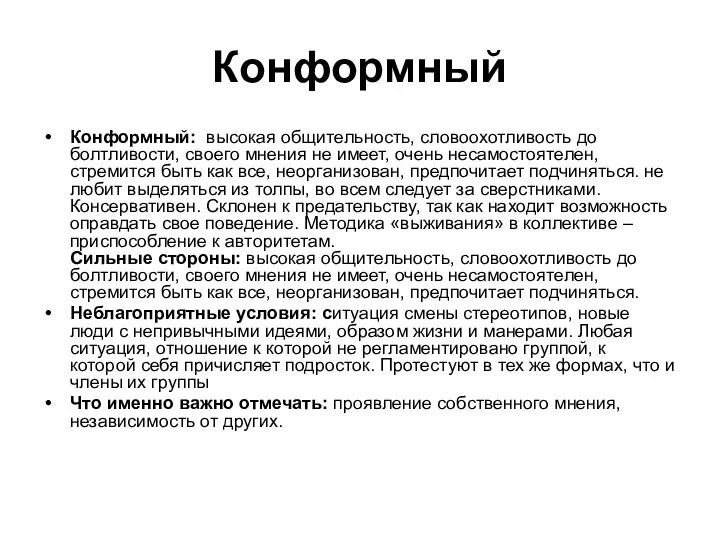 Конформный

• Конформный: высокая общительность, словоохотливость до болтливости, своего мнения не имеет, очень несамостоятелен, стремится быть как все, неорганизован, предпочитает подчиняться. не любит выделяться из толпы, во всем следует за сверстниками. Консервативен. Склонен к предательству, так как находит возможность оправдать свое поведение. Методика «выживания» в коллективе – приспособление к авторитетам.
Сильные стороны: высокая общительность, словоохотливость до болтливости, своего мнения не имеет, очень несамостоятелен, стремится быть как все, неорганизован, предпочитает подчиняться.
• Неблагоприятные условия: ситуация смены стереотипов, новые люди с непривычными идеями, образом жизни и манерами. Любая ситуация, отношение к которой не регламентировано группой, к которой себя причисляет подросток. Протестуют в тех же формах, что и члены их группы
• Что именно важно отмечать: проявление собственного мнения, независимость от других.